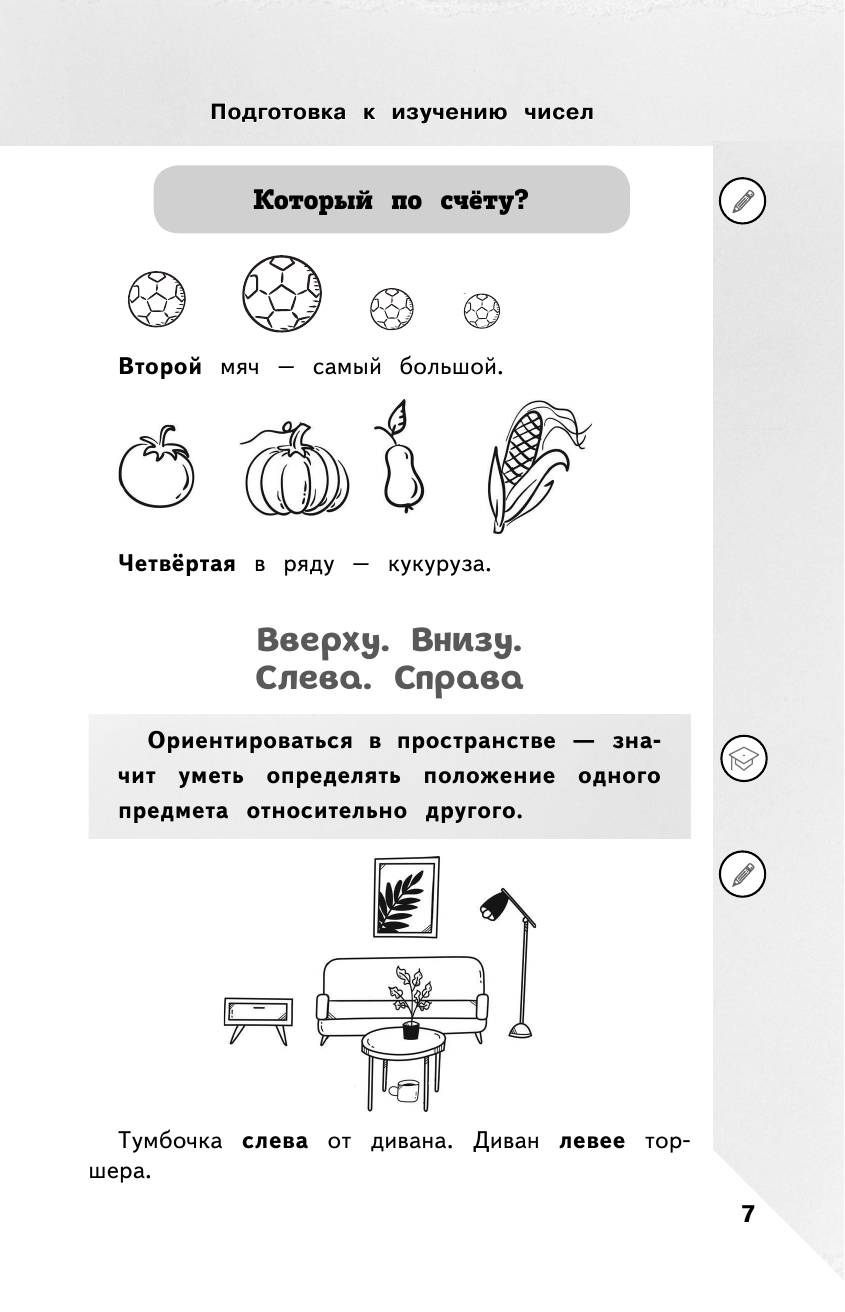 Подготовка к изучению чисел

Который по счёту?

Второй мяч — самый большой.

Четвёртая в ряду — кукуруза.

Вверху. Внизу. Слева. Справа

Ориентироваться в пространстве — значит уметь определять положение одного предмета относительно другого.

Тумбочка слева от дивана. Диван левее торшера.

7